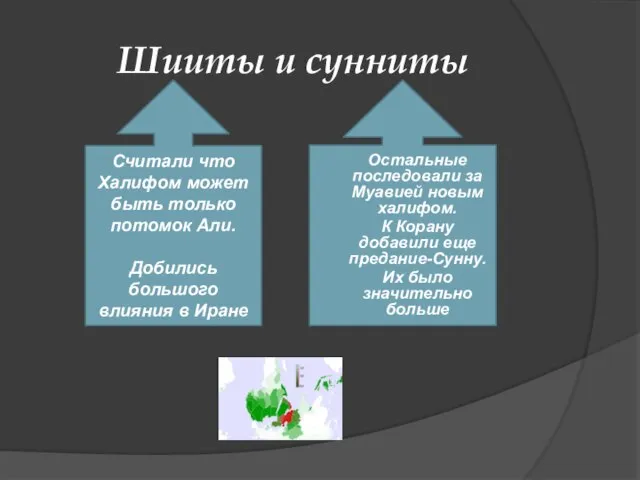 Шииты и сунниты

Считали что Халифом может быть только потомок Али.

Добились большого влияния в Иране

Остальные последовали за Муавией новым халифом.

К Корану добавили еще предание-Сунну.

Их было значительно больше